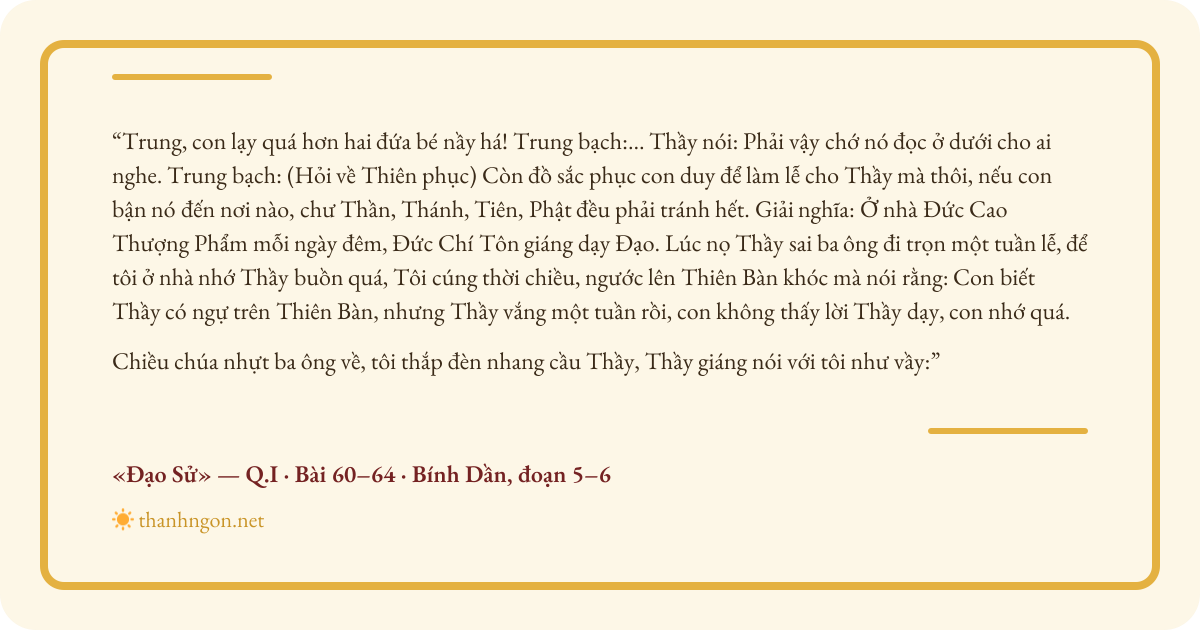 "Trung, con lạy quá hơn hai đứa bé nầy há! Trung bạch:... Thầy nói: Phải vậy chớ nó đọc ở dưới cho ai nghe. Trung bạch: (Hỏi về Thiên phục) Còn đồ sắc phục con duy để làm lễ cho Thầy mà thôi, nếu con bận nó đến nơi nào, chư Thần, Thánh, Tiên, Phật đều phải tránh hết. Giải nghĩa: Ở nhà Đức Cao Thượng Phẩm mỗi ngày đêm, Đức Chí Tôn giáng dạy Đạo. Lúc nọ Thầy sai ba ông đi trọn một tuần lễ, để tôi ở nhà nhớ Thầy buồn quá, Tôi cúng thời chiều, ngước lên Thiên Bàn khóc mà nói rằng: Con biết Thầy có ngự trên Thiên Bàn, nhưng Thầy vắng một tuần rồi, con không thấy lời Thầy dạy, con nhớ quá.

Chiều chúa nhựt ba ông về, tôi thắp đèn nhang cầu Thầy, Thầy giáng nói với tôi như vầy:"

«Đạo Sử» — Q.I · Bài 60–64 · Bính Dần, đoạn 5–6

thanhngon.net